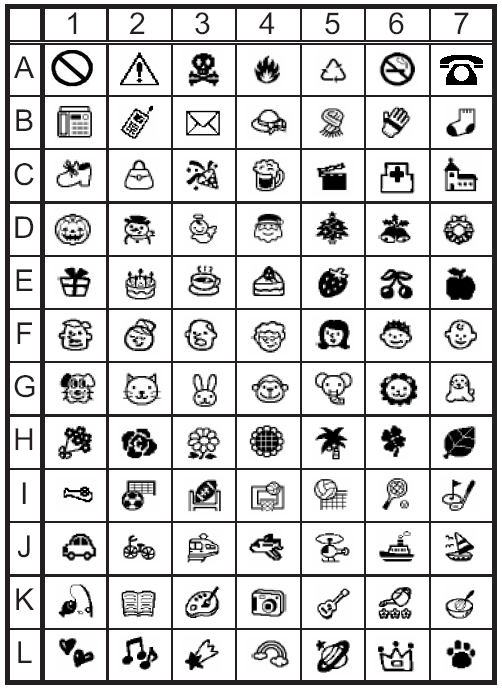 |   | 1 | 2 | 3 | 4 | 5 | 6 | 7 |
|---|---|---|---|---|---|---|---|
| A | | | | | | | |
| B | | | | | | | |
| C | | | | | | | |
| D | | | | | | | |
| E | | | | | | | |
| F | | | | | | | |
| G | | | | | | | |
| H | | | | | | | |
| I | | | | | | | |
| J | | | | | | | |
| K | | | | | | | |
| L | | | | | | | |